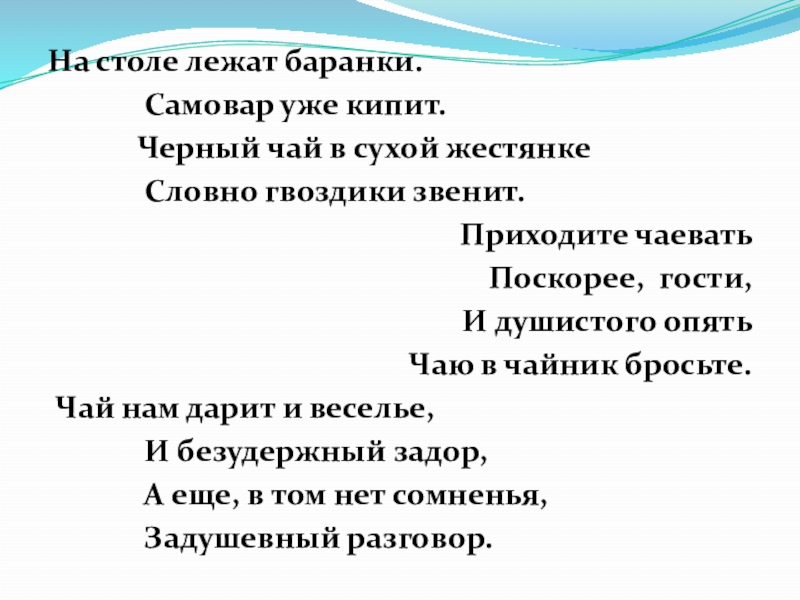 На столе лежат баранки.
Самовар уже кипит.
Черный чай в сухой жестянке
Словно гвоздики звенит.

Приходите чаевать
Поскорее, гости,
И душистого опять
Чаю в чайник бросьте.

Чай нам дарит и веселье,
И безудержный задор,
А еще, в том нет сомненья,
Задушевный разговор.